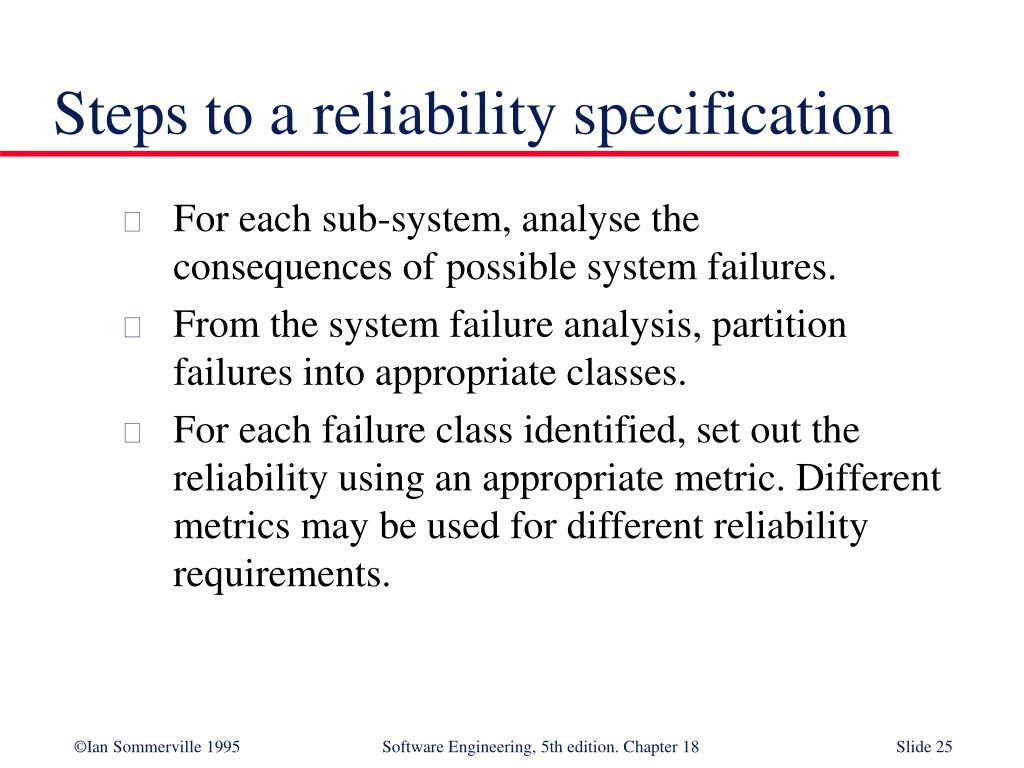 Steps to a reliability specification

For each sub-system, analyse the consequences of possible system failures.

From the system failure analysis, partition failures into appropriate classes.

For each failure class identified, set out the reliability using an appropriate metric. Different metrics may be used for different reliability requirements.

©Ian Sommerville 1995 Software Engineering, 5th edition. Chapter 18 Slide 25